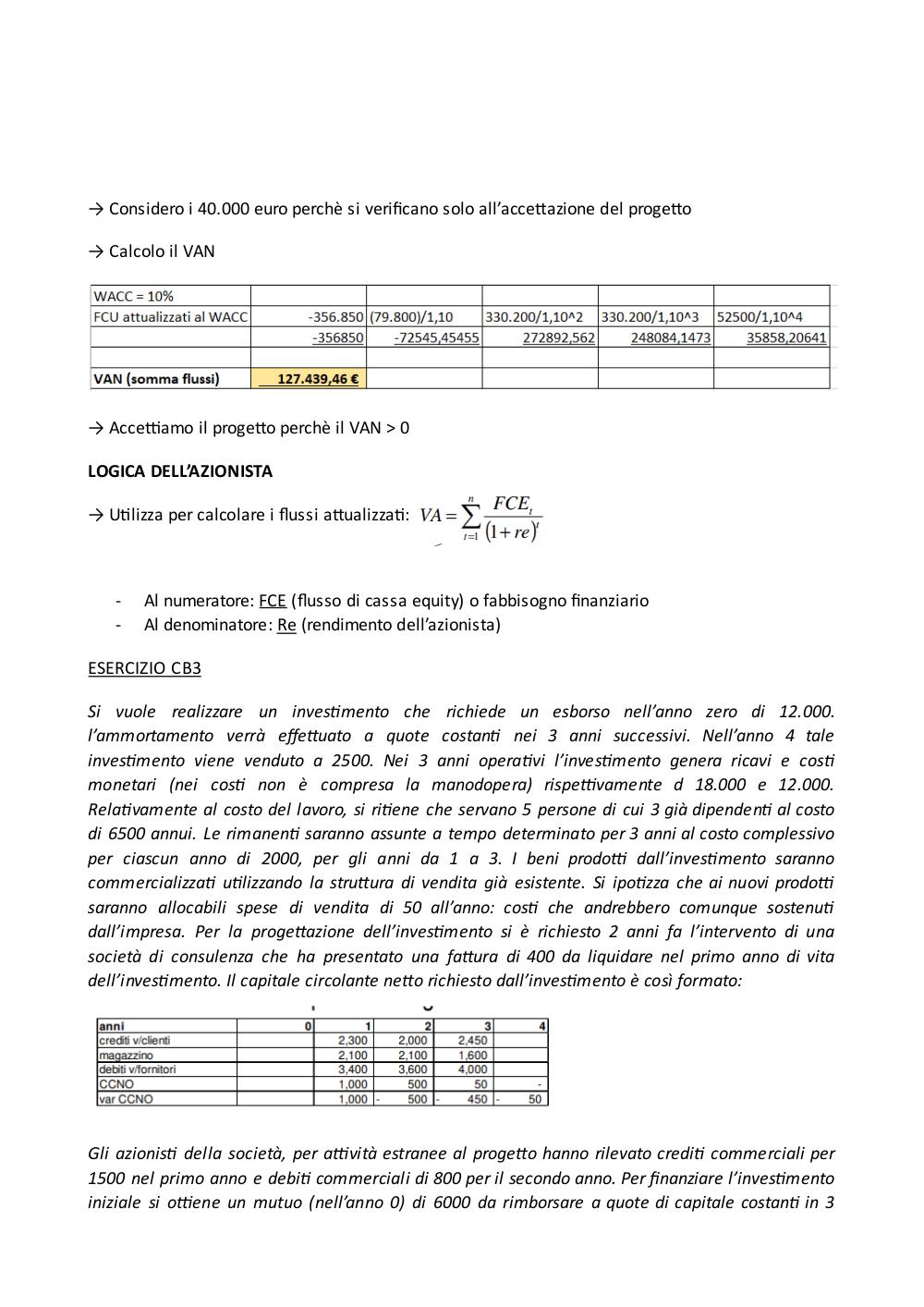 → Considero i 40.000 euro perchè si verificano solo all'accettazione del progetto

→ Calcolo il VAN

| WACC = 10% | | | | | |
|---|---|---|---|---|---|
| FCU attualizzati al WACC | -356.850 | (79.800)/1,10 | 330.200/1,10^2 | 330.200/1,10^3 | 52500/1,10^4 |
| | -356850 | -72545,45455 | 272892,562 | 248084,1473 | 35858,20641 |
| | | | | | |
| VAN (somma flussi) | 127.439,46 € | | | | |

→ Accettiamo il progetto perchè il VAN > 0

LOGICA DELL'AZIONISTA

→ Utilizza per calcolare i flussi attualizzati: $VA = \sum_{t=1}^{n} \frac{FCE_t}{(1+re)^t}$

- Al numeratore: FCE (flusso di cassa equity) o fabbisogno finanziario
- Al denominatore: Re (rendimento dell'azionista)

ESERCIZIO CB3

Si vuole realizzare un investimento che richiede un esborso nell'anno zero di 12.000. l'ammortamento verrà effettuato a quote costanti nei 3 anni successivi. Nell'anno 4 tale investimento viene venduto a 2500. Nei 3 anni operativi l'investimento genera ricavi e costi monetari (nei costi non è compresa la manodopera) rispettivamente d 18.000 e 12.000. Relativamente al costo del lavoro, si ritiene che servano 5 persone di cui 3 già dipendenti al costo di 6500 annui. Le rimanenti saranno assunte a tempo determinato per 3 anni al costo complessivo per ciascun anno di 2000, per gli anni da 1 a 3. I beni prodotti dall'investimento saranno commercializzati utilizzando la struttura di vendita già esistente. Si ipotizza che ai nuovi prodotti saranno allocabili spese di vendita di 50 all'anno: costi che andrebbero comunque sostenuti dall'impresa. Per la progettazione dell'investimento si è richiesto 2 anni fa l'intervento di una società di consulenza che ha presentato una fattura di 400 da liquidare nel primo anno di vita dell'investimento. Il capitale circolante netto richiesto dall'investimento è così formato:

| anni | 0 | 1 | 2 | 3 | 4 |
|---|---|---|---|---|---|
| crediti v/clienti | | 2,300 | 2,000 | 2,450 | |
| magazzino | | 2,100 | 2,100 | 1,600 | |
| debiti v/fornitori | | 3,400 | 3,600 | 4,000 | |
| CCNO | | 1,000 | 500 | 50 | - |
| var CCNO | | 1,000 | - 500 | - 450 | - 50 |

Gli azionisti della società, per attività estranee al progetto hanno rilevato crediti commerciali per 1500 nel primo anno e debiti commerciali di 800 per il secondo anno. Per finanziare l'investimento iniziale si ottiene un mutuo (nell'anno 0) di 6000 da rimborsare a quote di capitale costanti in 3